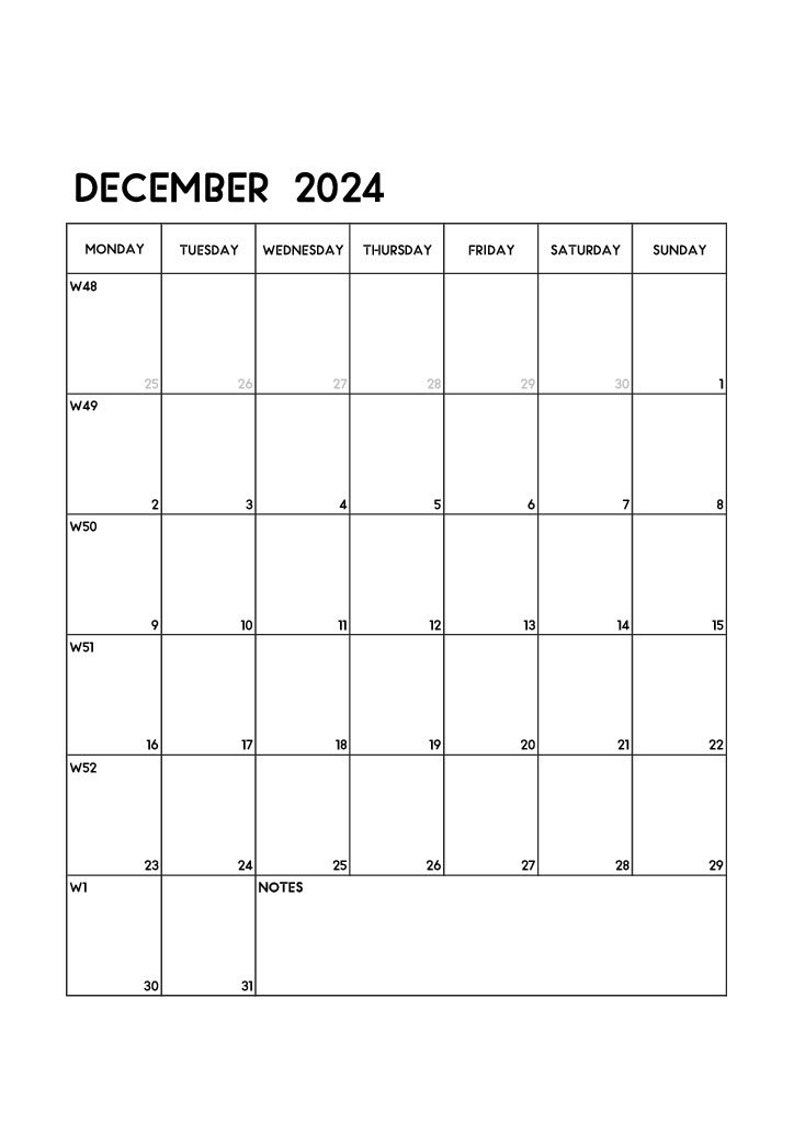 DECEMBER 2024

| MONDAY | TUESDAY | WEDNESDAY | THURSDAY | FRIDAY | SATURDAY | SUNDAY |
|---|---|---|---|---|---|---|
| W48 25 | 26 | 27 | 28 | 29 | 30 | 1 |
| W49 2 | 3 | 4 | 5 | 6 | 7 | 8 |
| W50 9 | 10 | 11 | 12 | 13 | 14 | 15 |
| W51 16 | 17 | 18 | 19 | 20 | 21 | 22 |
| W52 23 | 24 | 25 | 26 | 27 | 28 | 29 |
| W1 30 | 31 | NOTES | | | | |